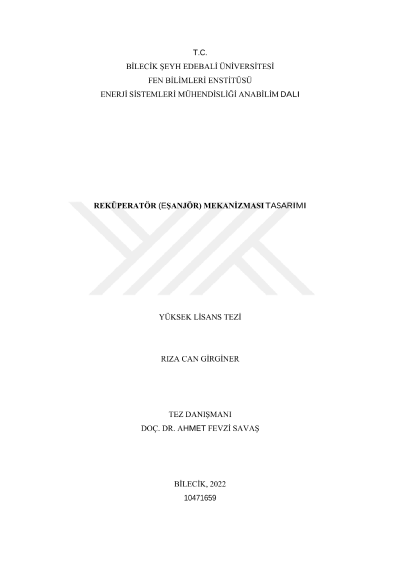 T.C.
BİLECİK ŞEYH EDEBALİ ÜNİVERSİTESİ
FEN BİLİMLERİ ENSTİTÜSÜ
ENERJİ SİSTEMLERİ MÜHENDİSLİĞİ ANABİLİM DALI

REKÜPERATÖR (EŞANJÖR) MEKANİZMASI TASARIMI

YÜKSEK LİSANS TEZİ

RIZA CAN GİRGİNER

TEZ DANIŞMANI
DOÇ. DR. AHMET FEVZİ SAVAŞ

BİLECİK, 2022
10471659